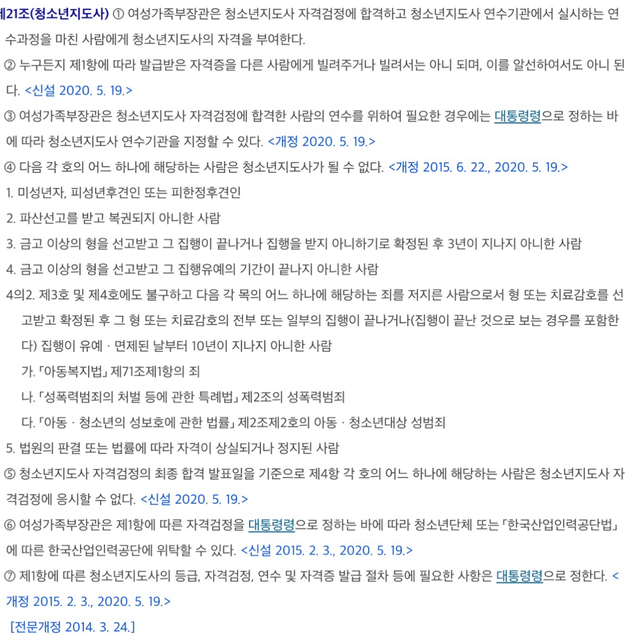 제21조(청소년지도사) ① 여성가족부장관은 청소년지도사 자격검정에 합격하고 청소년지도사 연수기관에서 실시하는 연수과정을 마친 사람에게 청소년지도사의 자격을 부여한다.

② 누구든지 제1항에 따라 발급받은 자격증을 다른 사람에게 빌려주거나 빌려서는 아니 되며, 이를 알선하여서도 아니 된다. <신설 2020. 5. 19.>

③ 여성가족부장관은 청소년지도사 자격검정에 합격한 사람의 연수를 위하여 필요한 경우에는 대통령령으로 정하는 바에 따라 청소년지도사 연수기관을 지정할 수 있다. <개정 2020. 5. 19.>

④ 다음 각 호의 어느 하나에 해당하는 사람은 청소년지도사가 될 수 없다. <개정 2015. 6. 22., 2020. 5. 19.>

1. 미성년자, 피성년후견인 또는 피한정후견인

2. 파산선고를 받고 복권되지 아니한 사람

3. 금고 이상의 형을 선고받고 그 집행이 끝나거나 집행을 받지 아니하기로 확정된 후 3년이 지나지 아니한 사람

4. 금고 이상의 형을 선고받고 그 집행유예의 기간이 끝나지 아니한 사람

4의2. 제3호 및 제4호에도 불구하고 다음 각 목의 어느 하나에 해당하는 죄를 저지른 사람으로서 형 또는 치료감호를 선고받고 확정된 후 그 형 또는 치료감호의 전부 또는 일부의 집행이 끝나거나(집행이 끝난 것으로 보는 경우를 포함한다) 집행이 유예ㆍ면제된 날부터 10년이 지나지 아니한 사람

가. 「아동복지법」 제71조제1항의 죄

나. 「성폭력범죄의 처벌 등에 관한 특례법」 제2조의 성폭력범죄

다. 「아동ㆍ청소년의 성보호에 관한 법률」 제2조제2호의 아동ㆍ청소년대상 성범죄

5. 법원의 판결 또는 법률에 따라 자격이 상실되거나 정지된 사람

⑤ 청소년지도사 자격검정의 최종 합격 발표일을 기준으로 제4항 각 호의 어느 하나에 해당하는 사람은 청소년지도사 자격검정에 응시할 수 없다. <신설 2020. 5. 19.>

⑥ 여성가족부장관은 제1항에 따른 자격검정을 대통령령으로 정하는 바에 따라 청소년단체 또는 「한국산업인력공단법」에 따른 한국산업인력공단에 위탁할 수 있다. <신설 2015. 2. 3., 2020. 5. 19.>

⑦ 제1항에 따른 청소년지도사의 등급, 자격검정, 연수 및 자격증 발급 절차 등에 필요한 사항은 대통령령으로 정한다. <개정 2015. 2. 3., 2020. 5. 19.>

[전문개정 2014. 3. 24.]